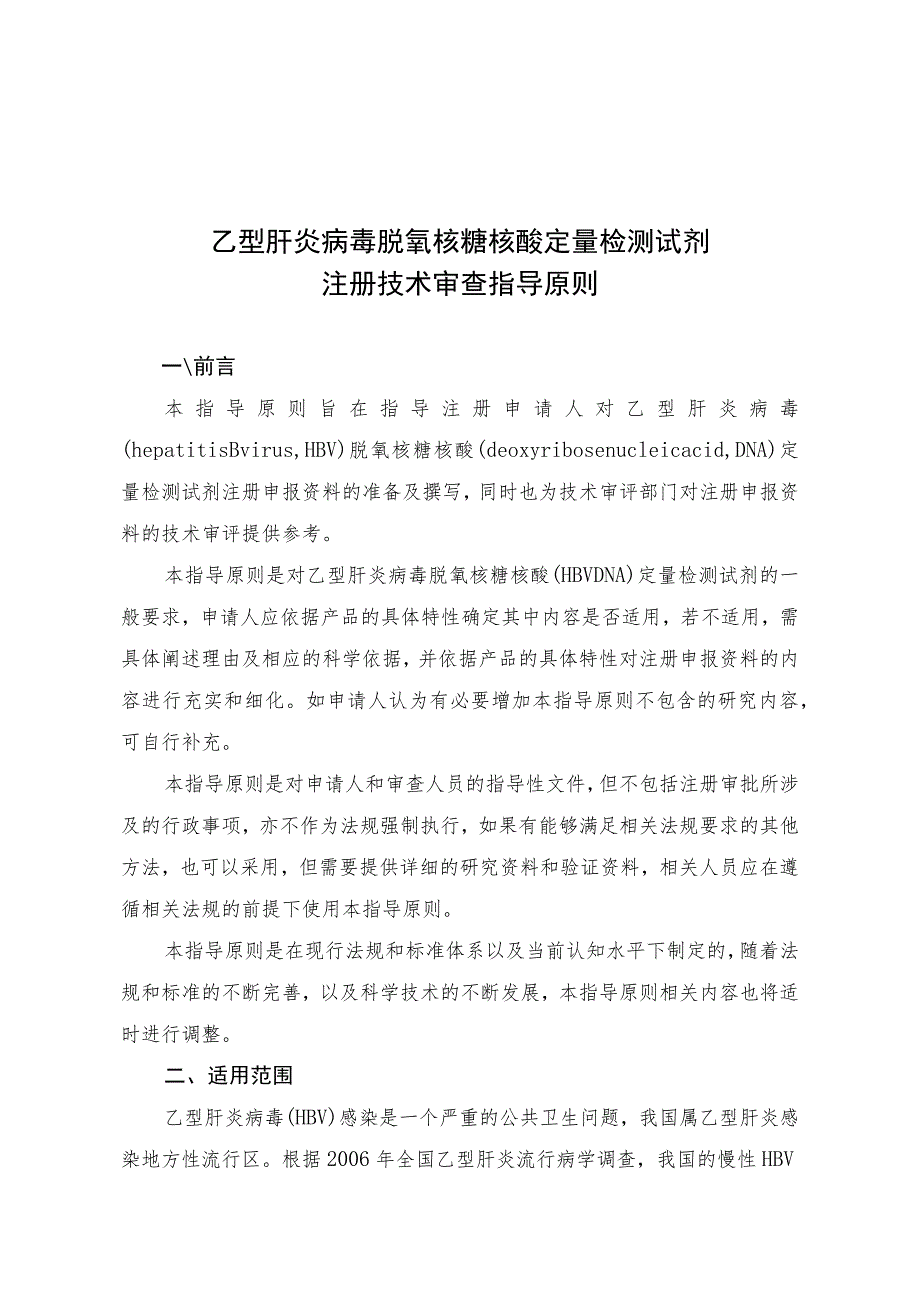 乙型肝炎病毒脱氧核糖核酸定量检测试剂
注册技术审查指导原则

一\前言

本指导原则旨在指导注册申请人对乙型肝炎病毒(hepatitisBvirus,HBV)脱氧核糖核酸(deoxyribosenucleicacid,DNA)定量检测试剂注册申报资料的准备及撰写，同时也为技术审评部门对注册申报资料的技术审评提供参考。

本指导原则是对乙型肝炎病毒脱氧核糖核酸(HBVDNA)定量检测试剂的一般要求，申请人应依据产品的具体特性确定其中内容是否适用，若不适用，需具体阐述理由及相应的科学依据，并依据产品的具体特性对注册申报资料的内容进行充实和细化。如申请人认为有必要增加本指导原则不包含的研究内容，可自行补充。

本指导原则是对申请人和审查人员的指导性文件，但不包括注册审批所涉及的行政事项，亦不作为法规强制执行，如果有能够满足相关法规要求的其他方法，也可以采用，但需要提供详细的研究资料和验证资料，相关人员应在遵循相关法规的前提下使用本指导原则。

本指导原则是在现行法规和标准体系以及当前认知水平下制定的，随着法规和标准的不断完善，以及科学技术的不断发展，本指导原则相关内容也将适时进行调整。

二、适用范围

乙型肝炎病毒(HBV)感染是一个严重的公共卫生问题，我国属乙型肝炎感染地方性流行区。根据2006年全国乙型肝炎流行病学调查，我国的慢性HBV